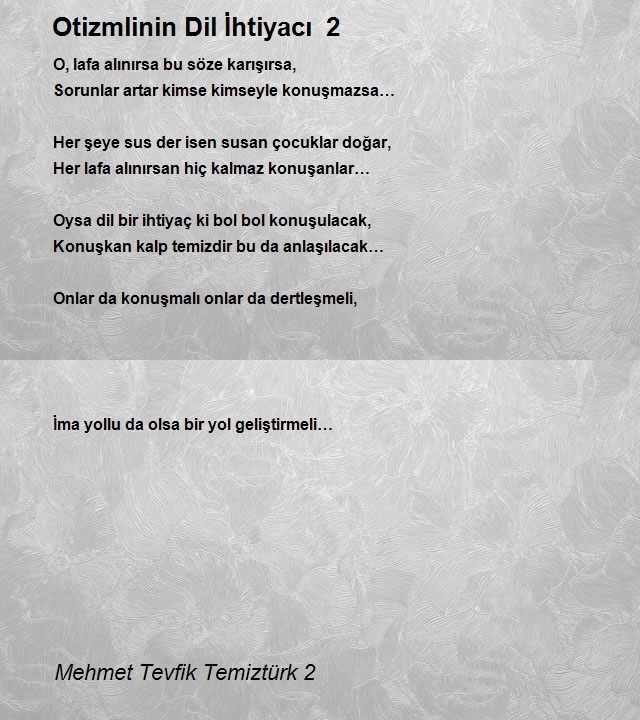 Otizmlinin Dil İhtiyacı 2

O, lafa alınırsa bu söze karışırsa,
Sorunlar artar kimse kimseyle konuşmazsa…

Her şeye sus der isen susan çocuklar doğar,
Her lafa alınırsan hiç kalmaz konuşanlar…

Oysa dil bir ihtiyaç ki bol bol konuşulacak,
Konuşkan kalp temizdir bu da anlaşılacak…

Onlar da konuşmalı onlar da dertleşmeli,

İma yollu da olsa bir yol geliştirmeli…

Mehmet Tevfik Temiztürk 2